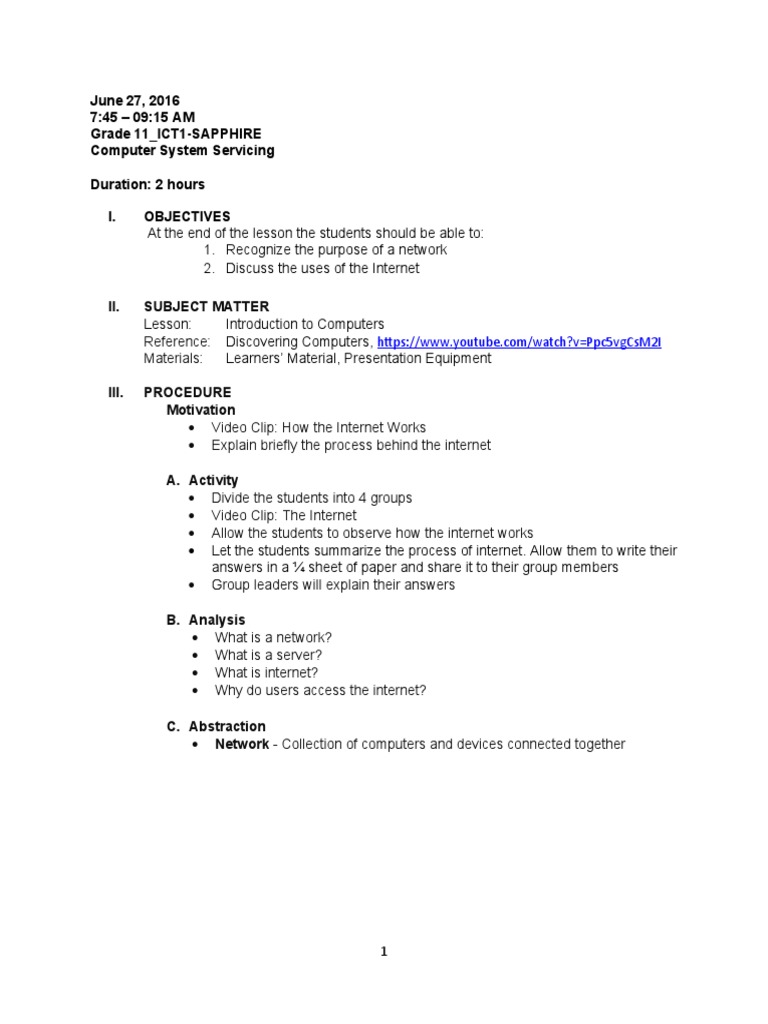 June 27, 2016
7:45 – 09:15 AM
Grade 11_ICT1-SAPPHIRE
Computer System Servicing

Duration: 2 hours

I. OBJECTIVES
At the end of the lesson the students should be able to:
1. Recognize the purpose of a network
2. Discuss the uses of the Internet

II. SUBJECT MATTER
Lesson: Introduction to Computers
Reference: Discovering Computers, https://www.youtube.com/watch?v=Ppc5vgCsM2I
Materials: Learners' Material, Presentation Equipment

III. PROCEDURE
Motivation
• Video Clip: How the Internet Works
• Explain briefly the process behind the internet

A. Activity
• Divide the students into 4 groups
• Video Clip: The Internet
• Allow the students to observe how the internet works
• Let the students summarize the process of internet. Allow them to write their answers in a ¼ sheet of paper and share it to their group members
• Group leaders will explain their answers

B. Analysis
• What is a network?
• What is a server?
• What is internet?
• Why do users access the internet?

C. Abstraction
• Network - Collection of computers and devices connected together

1